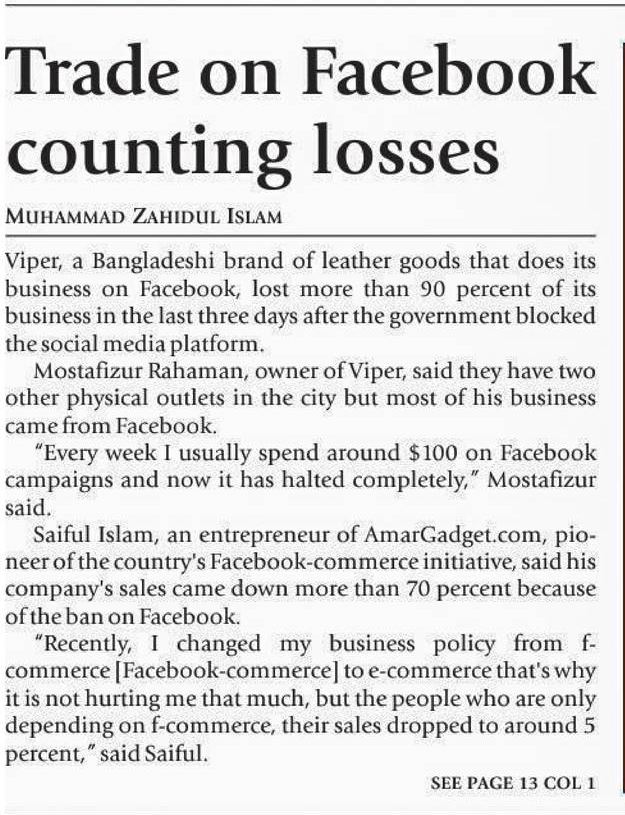 Trade on Facebook counting losses

MUHAMMAD ZAHIDUL ISLAM

Viper, a Bangladeshi brand of leather goods that does its business on Facebook, lost more than 90 percent of its business in the last three days after the government blocked the social media platform.

Mostafizur Rahaman, owner of Viper, said they have two other physical outlets in the city but most of his business came from Facebook.

"Every week I usually spend around $100 on Facebook campaigns and now it has halted completely," Mostafizur said.

Saiful Islam, an entrepreneur of AmarGadget.com, pioneer of the country's Facebook-commerce initiative, said his company's sales came down more than 70 percent because of the ban on Facebook.

"Recently, I changed my business policy from f-commerce [Facebook-commerce] to e-commerce that's why it is not hurting me that much, but the people who are only depending on f-commerce, their sales dropped to around 5 percent," said Saiful.

SEE PAGE 13 COL 1